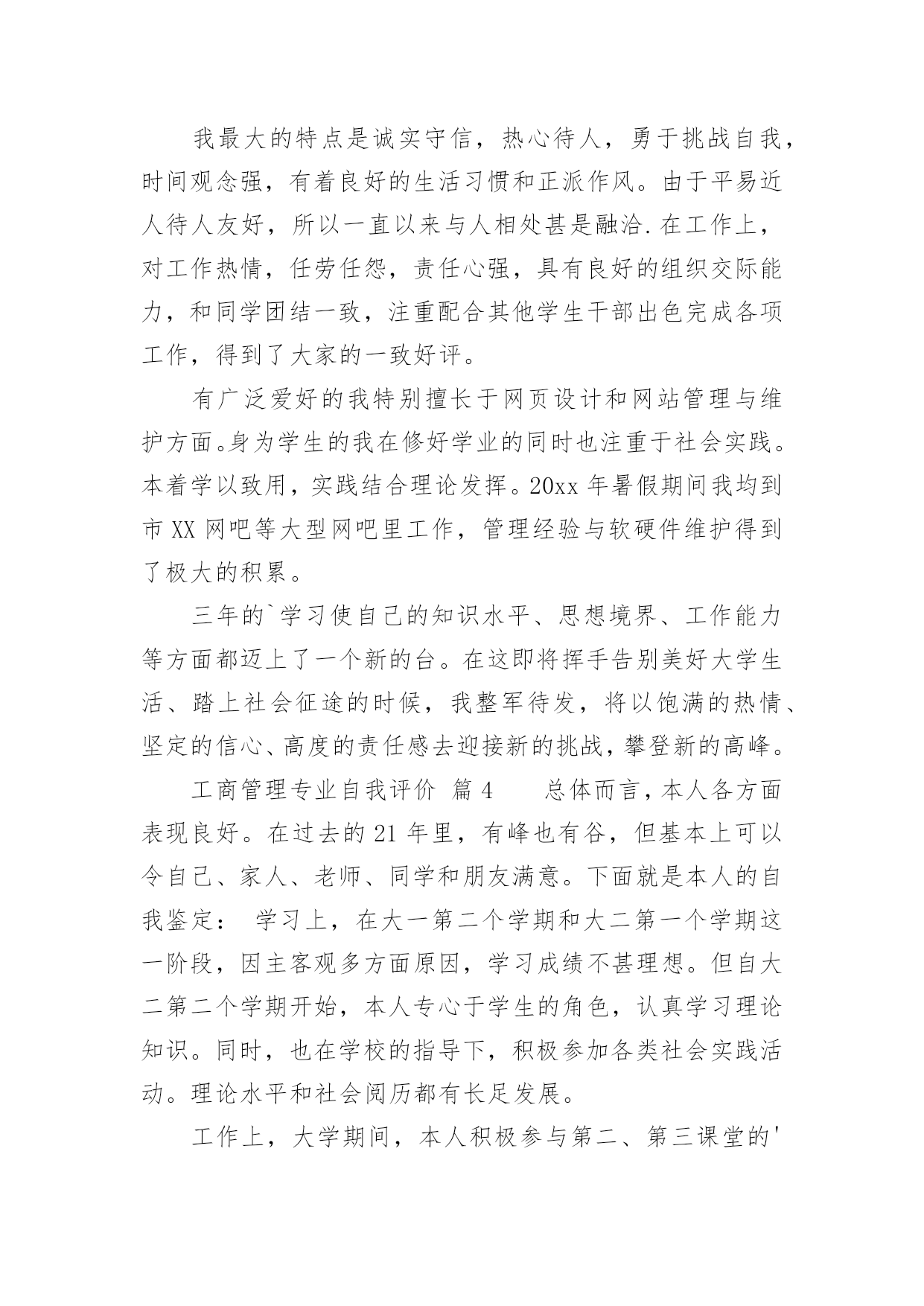 我最大的特点是诚实守信，热心待人，勇于挑战自我，时间观念强，有着良好的生活习惯和正派作风。由于平易近人待人友好，所以一直以来与人相处甚是融洽.在工作上，对工作热情，任劳任怨，责任心强，具有良好的组织交际能力，和同学团结一致，注重配合其他学生干部出色完成各项工作，得到了大家的一致好评。

有广泛爱好的我特别擅长于网页设计和网站管理与维护方面。身为学生的我在修好学业的同时也注重于社会实践。本着学以致用，实践结合理论发挥。20xx 年暑假期间我均到市 XX 网吧等大型网吧里工作，管理经验与软硬件维护得到了极大的积累。

三年的`学习使自己的知识水平、思想境界、工作能力等方面都迈上了一个新的台。在这即将挥手告别美好大学生活、踏上社会征途的时候，我整军待发，将以饱满的热情、坚定的信心、高度的责任感去迎接新的挑战，攀登新的高峰。

工商管理专业自我评价 篇 4 总体而言，本人各方面表现良好。在过去的 21 年里，有峰也有谷，但基本上可以令自己、家人、老师、同学和朋友满意。下面就是本人的自我鉴定： 学习上，在大一第二个学期和大二第一个学期这一阶段，因主客观多方面原因，学习成绩不甚理想。但自大二第二个学期开始，本人专心于学生的角色，认真学习理论知识。同时，也在学校的指导下，积极参加各类社会实践活动。理论水平和社会阅历都有长足发展。

工作上，大学期间，本人积极参与第二、第三课堂的'